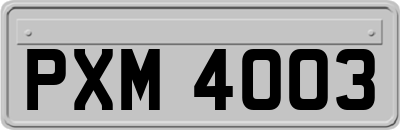 PXM 4003